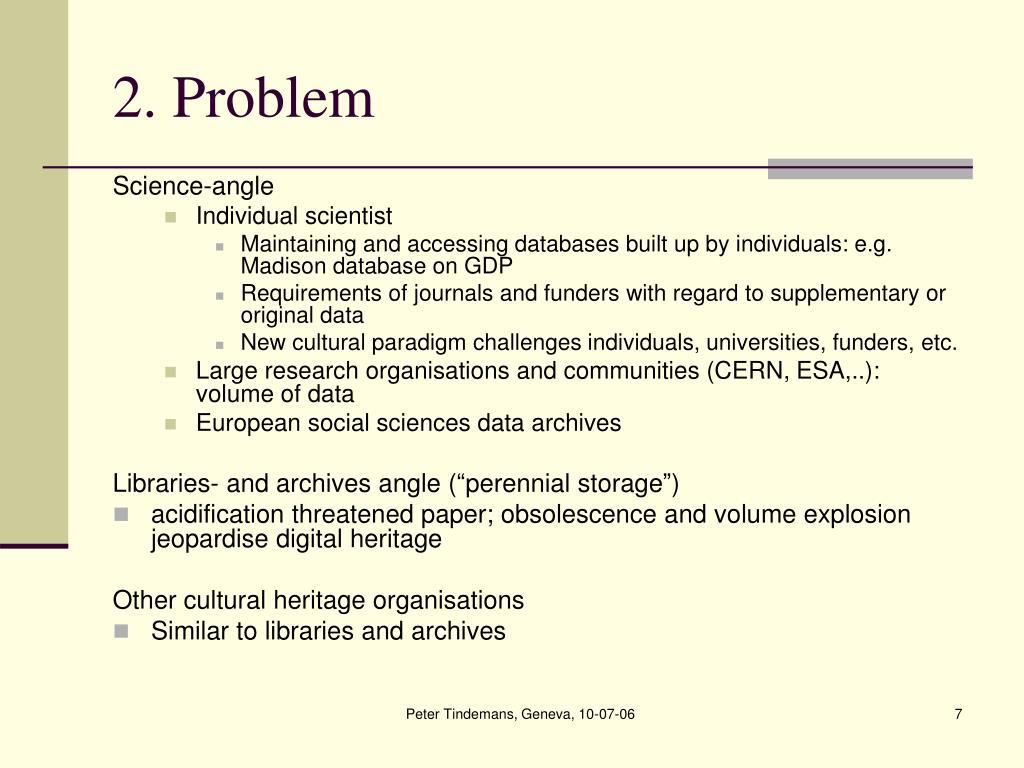 2. Problem

Science-angle

- Individual scientist
  - Maintaining and accessing databases built up by individuals: e.g. Madison database on GDP
  - Requirements of journals and funders with regard to supplementary or original data
  - New cultural paradigm challenges individuals, universities, funders, etc.
- Large research organisations and communities (CERN, ESA,..): volume of data
- European social sciences data archives

Libraries- and archives angle (“perennial storage”)

- acidification threatened paper; obsolescence and volume explosion jeopardise digital heritage

Other cultural heritage organisations

- Similar to libraries and archives

Peter Tindemans, Geneva, 10-07-06

7